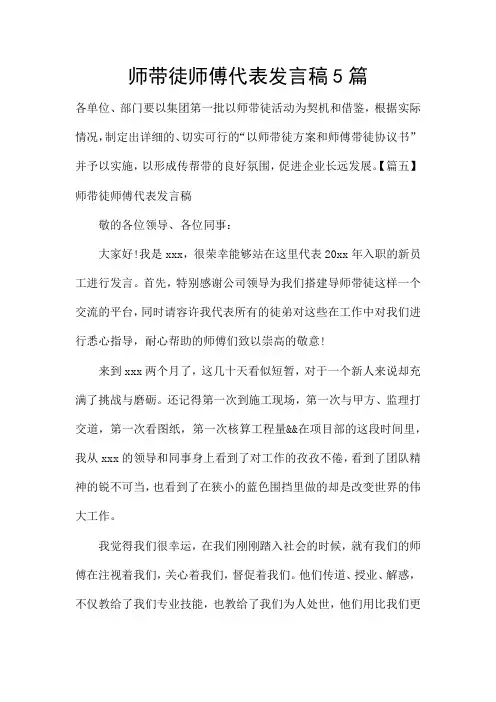 师带徒师傅代表发言稿5篇

各单位、部门要以集团第一批以师带徒活动为契机和借鉴，根据实际情况，制定出详细的、切实可行的“以师带徒方案和师傅带徒协议书”并予以实施，以形成传帮带的良好氛围，促进企业长远发展。【篇五】师带徒师傅代表发言稿

敬的各位领导、各位同事：

大家好!我是xxx，很荣幸能够站在这里代表20xx年入职的新员工进行发言。首先，特别感谢公司领导为我们搭建导师带徒这样一个交流的平台，同时请容许我代表所有的徒弟对这些在工作中对我们进行悉心指导，耐心帮助的师傅们致以崇高的敬意!

来到xxx两个月了，这几十天看似短暂，对于一个新人来说却充满了挑战与磨砺。还记得第一次到施工现场，第一次与甲方、监理打交道，第一次看图纸，第一次核算工程量&&在项目部的这段时间里，我从xxx的领导和同事身上看到了对工作的孜孜不倦，看到了团队精神的锐不可当，也看到了在狭小的蓝色围挡里做的却是改变世界的伟大工作。

我觉得我们很幸运，在我们刚刚踏入社会的时候，就有我们的师傅在注视着我们，关心着我们，督促着我们。他们传道、授业、解惑，不仅教给了我们专业技能，也教给了我们为人处世，他们用比我们更